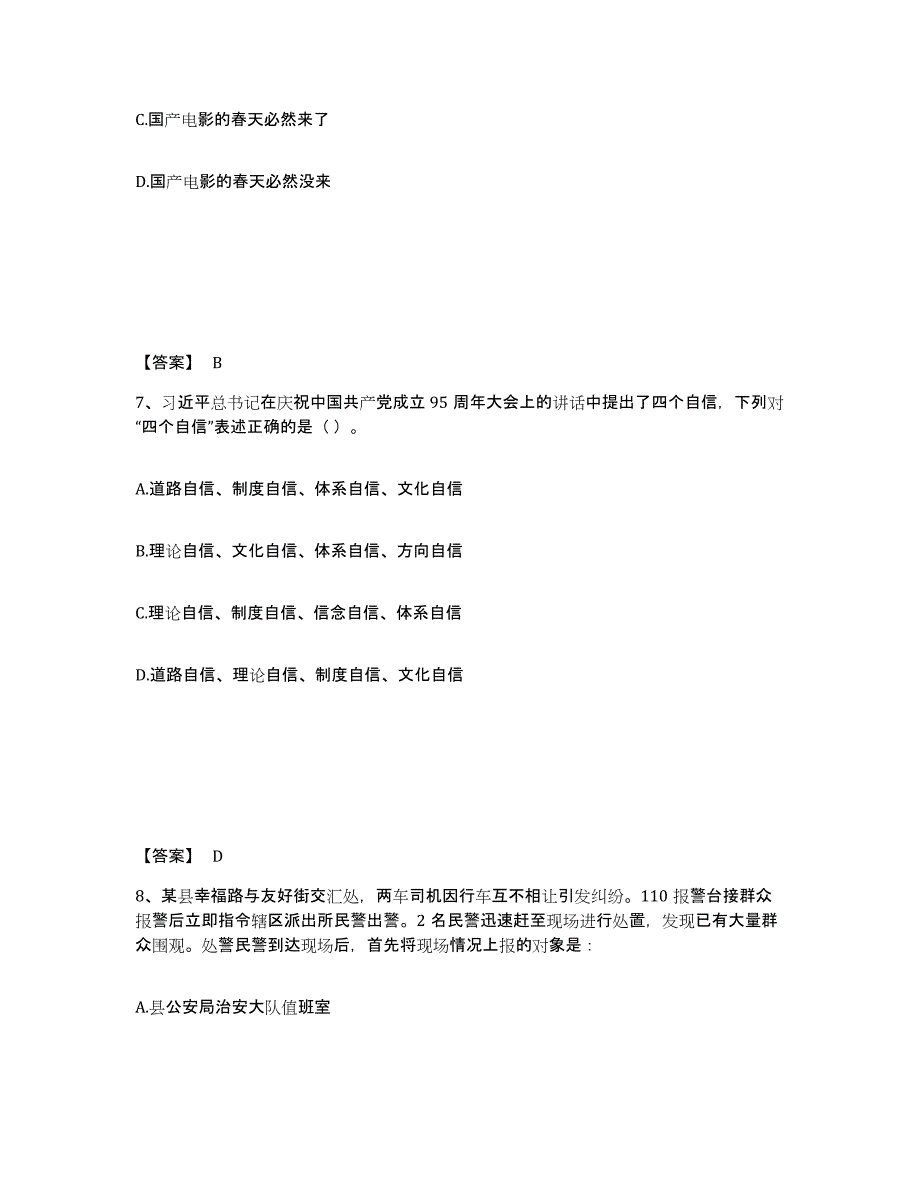 C.国产电影的春天必然来了

D.国产电影的春天必然没来

【答案】 B

7、习近平总书记在庆祝中国共产党成立 95 周年大会上的讲话中提出了四个自信，下列对“四个自信”表述正确的是（ ）。

A.道路自信、制度自信、体系自信、文化自信

B.理论自信、文化自信、体系自信、方向自信

C.理论自信、制度自信、信念自信、体系自信

D.道路自信、理论自信、制度自信、文化自信

【答案】 D

8、某县幸福路与友好街交汇处，两车司机因行车互不相让引发纠纷。110 报警台接群众报警后立即指令辖区派出所民警出警。2 名民警迅速赶至现场进行处置，发现已有大量群众围观。处警民警到达现场后，首先将现场情况上报的对象是：

A.县公安局治安大队值班室